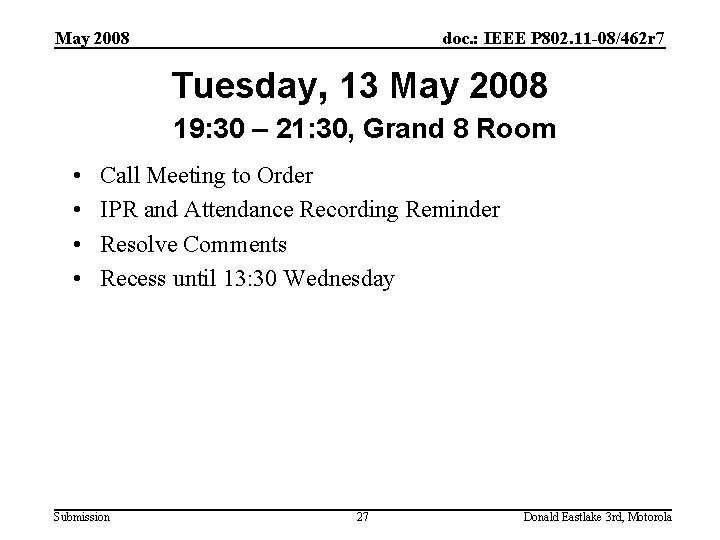 May 2008 doc.: IEEE P802.11-08/462r7

Tuesday, 13 May 2008

19:30 – 21:30, Grand 8 Room

• Call Meeting to Order
• IPR and Attendance Recording Reminder
• Resolve Comments
• Recess until 13:30 Wednesday

Submission 27 Donald Eastlake 3rd, Motorola